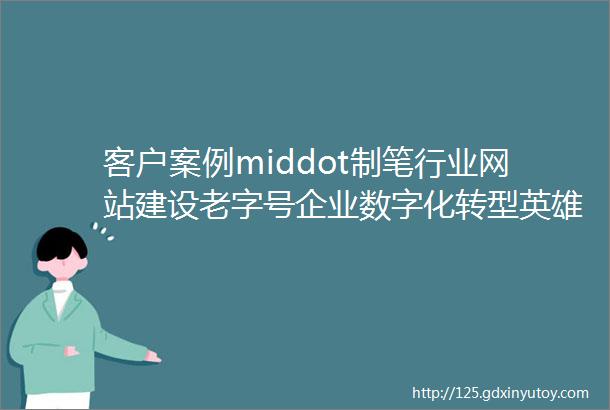 客户案例middot制笔行业网站建设老字号企业数字化转型英雄

http://125.gdxinyutoy.com